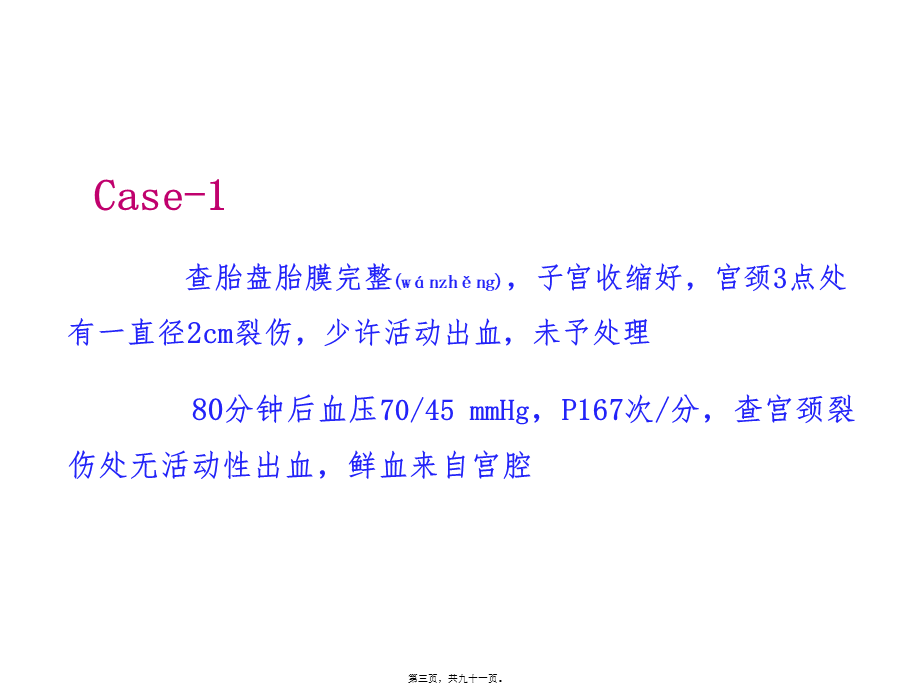 Case-1

查胎盘胎膜完整(wánzhěng)，子宫收缩好，宫颈3点处有一直径2cm裂伤，少许活动出血，未予处理

80分钟后血压70/45 mmHg，P167次/分，查宫颈裂伤处无活动性出血，鲜血来自宫腔

第三页，共九十一页。